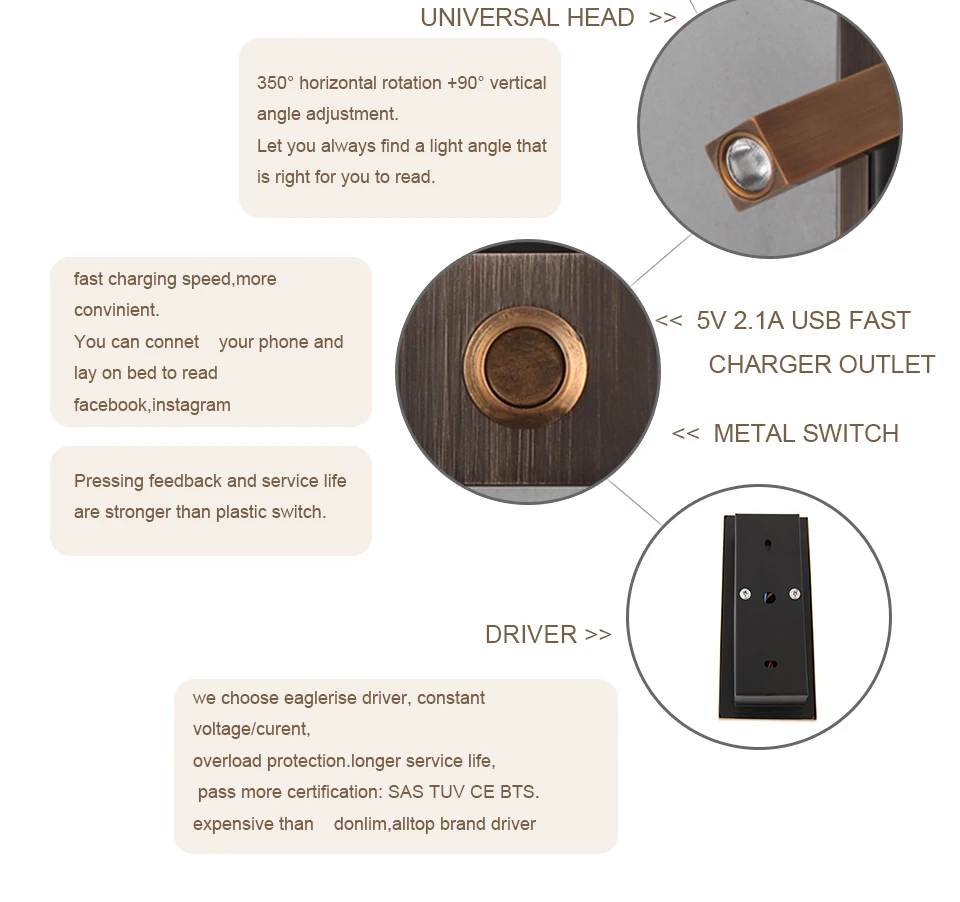 UNIVERSAL HEAD >>

350° horizontal rotation +90° vertical angle adjustment.
Let you always find a light angle that is right for you to read.

fast charging speed,more convinient.
You can connet your phone and lay on bed to read facebook,instagram

<< 5V 2.1A USB FAST CHARGER OUTLET

<< METAL SWITCH

Pressing feedback and service life are stronger than plastic switch.

DRIVER >>

we choose eaglerise driver, constant voltage/curent,
overload protection.longer service life,
pass more certification: SAS TUV CE BTS.
expensive than donlim,alltop brand driver